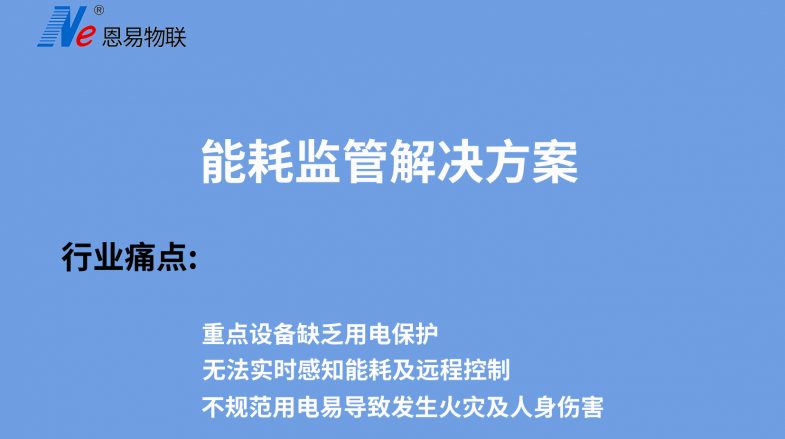 Ne® 恩易物联

能耗监管解决方案

行业痛点:

重点设备缺乏用电保护
无法实时感知能耗及远程控制
不规范用电易导致发生火灾及人身伤害